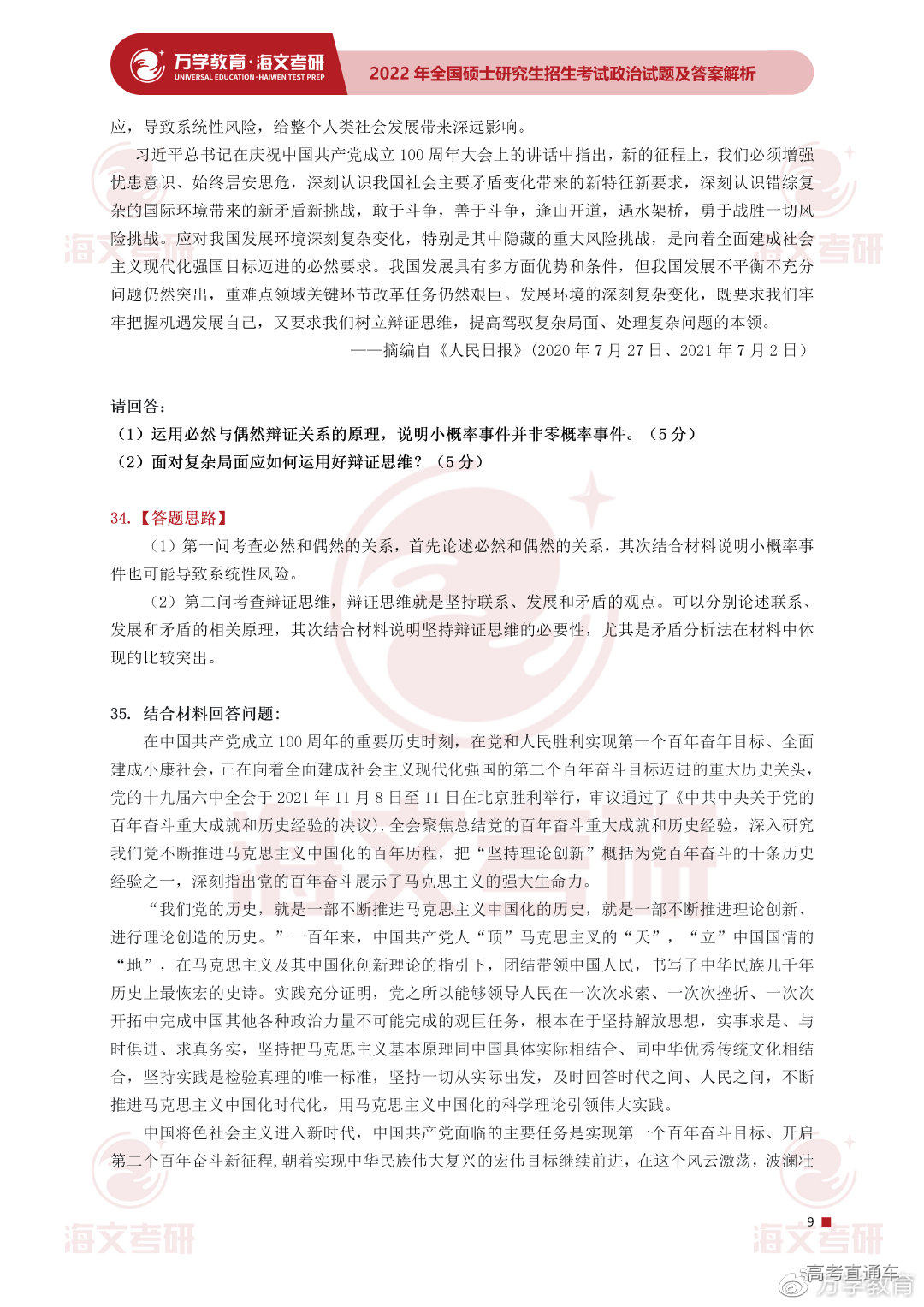 万学教育·海文考研
UNIVERSAL EDUCATION·HAIWEN TEST PREP
2022 年全国硕士研究生招生考试政治试题及答案解析

应，导致系统性风险，给整个人类社会发展带来深远影响。

习近平总书记在庆祝中国共产党成立 100 周年大会上的讲话中指出，新的征程上，我们必须增强忧患意识、始终居安思危，深刻认识我国社会主要矛盾变化带来的新特征新要求，深刻认识错综复杂的国际环境带来的新矛盾新挑战，敢于斗争，善于斗争，逢山开道，遇水架桥，勇于战胜一切风险挑战。应对我国发展环境深刻复杂变化，特别是其中隐藏的重大风险挑战，是向着全面建成社会主义现代化强国目标迈进的必然要求。我国发展具有多方面优势和条件，但我国发展不平衡不充分问题仍然突出，重难点领域关键环节改革任务仍然艰巨。发展环境的深刻复杂变化，既要求我们牢牢把握机遇发展自己，又要求我们树立辩证思维，提高驾驭复杂局面、处理复杂问题的本领。

——摘编自《人民日报》(2020 年 7 月 27 日、2021 年 7 月 2 日)

请回答：
（1）运用必然与偶然辩证关系的原理，说明小概率事件并非零概率事件。（5 分）
（2）面对复杂局面应如何运用好辩证思维？（5 分）

34.【答题思路】
（1）第一问考查必然和偶然的关系，首先论述必然和偶然的关系，其次结合材料说明小概率事件也可能导致系统性风险。
（2）第二问考查辩证思维，辩证思维就是坚持联系、发展和矛盾的观点。可以分别论述联系、发展和矛盾的相关原理，其次结合材料说明坚持辩证思维的必要性，尤其是矛盾分析法在材料中体现的比较突出。

35. 结合材料回答问题：
在中国共产党成立 100 周年的重要历史时刻，在党和人民胜利实现第一个百年奋年目标、全面建成小康社会，正在向着全面建成社会主义现代化强国的第二个百年奋斗目标迈进的重大历史关头，党的十九届六中全会于 2021 年 11 月 8 日至 11 日在北京胜利举行，审议通过了《中共中央关于党的百年奋斗重大成就和历史经验的决议).全会聚焦总结党的百年奋斗重大成就和历史经验，深入研究我们党不断推进马克思主义中国化的百年历程，把“坚持理论创新”概括为党百年奋斗的十条历史经验之一，深刻指出党的百年奋斗展示了马克思主义的强大生命力。

“我们党的历史，就是一部不断推进马克思主义中国化的历史，就是一部不断推进理论创新、进行理论创造的历史。”一百年来，中国共产党人“顶”马克思主义的“天”，“立”中国国情的“地”，在马克思主义及其中国化创新理论的指引下，团结带领中国人民，书写了中华民族几千年历史上最恢宏的史诗。实践充分证明，党之所以能够领导人民在一次次求索、一次次挫折、一次次开拓中完成中国其他各种政治力量不可能完成的观巨任务，根本在于坚持解放思想，实事求是、与时俱进、求真务实，坚持把马克思主义基本原理同中国具体实际相结合、同中华优秀传统文化相结合，坚持实践是检验真理的唯一标准，坚持一切从实际出发，及时回答时代之间、人民之问，不断推进马克思主义中国化时代化，用马克思主义中国化的科学理论引领伟大实践。

中国将色社会主义进入新时代，中国共产党面临的主要任务是实现第一个百年奋斗目标、开启第二个百年奋斗新征程,朝着实现中华民族伟大复兴的宏伟目标继续前进，在这个风云激荡，波澜壮

9

海文考研
高考直通车
万学教育